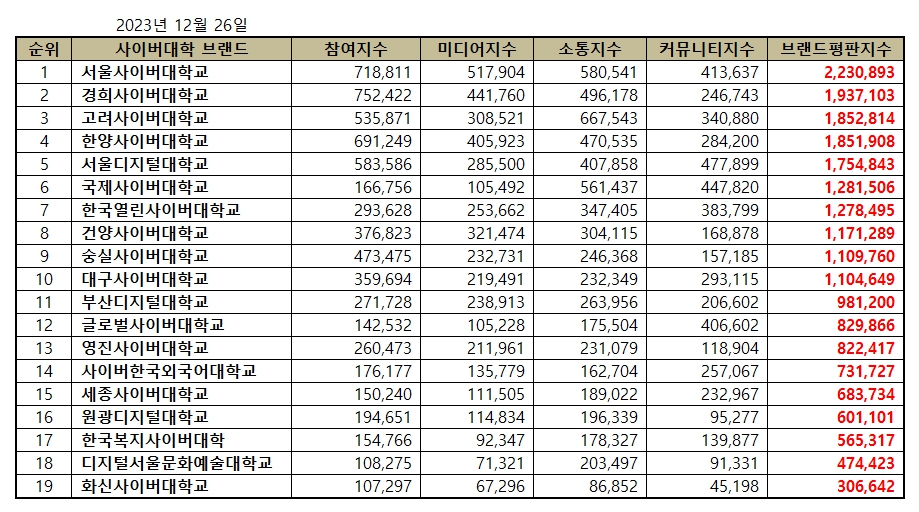 2023년 12월 26일

| 순위 | 사이버대학 브랜드 | 참여지수 | 미디어지수 | 소통지수 | 커뮤니티지수 | 브랜드평판지수 |
|---|---|---|---|---|---|---|
| 1 | 서울사이버대학교 | 718,811 | 517,904 | 580,541 | 413,637 | 2,230,893 |
| 2 | 경희사이버대학교 | 752,422 | 441,760 | 496,178 | 246,743 | 1,937,103 |
| 3 | 고려사이버대학교 | 535,871 | 308,521 | 667,543 | 340,880 | 1,852,814 |
| 4 | 한양사이버대학교 | 691,249 | 405,923 | 470,535 | 284,200 | 1,851,908 |
| 5 | 서울디지털대학교 | 583,586 | 285,500 | 407,858 | 477,899 | 1,754,843 |
| 6 | 국제사이버대학교 | 166,756 | 105,492 | 561,437 | 447,820 | 1,281,506 |
| 7 | 한국열린사이버대학교 | 293,628 | 253,662 | 347,405 | 383,799 | 1,278,495 |
| 8 | 건양사이버대학교 | 376,823 | 321,474 | 304,115 | 168,878 | 1,171,289 |
| 9 | 숭실사이버대학교 | 473,475 | 232,731 | 246,368 | 157,185 | 1,109,760 |
| 10 | 대구사이버대학교 | 359,694 | 219,491 | 232,349 | 293,115 | 1,104,649 |
| 11 | 부산디지털대학교 | 271,728 | 238,913 | 263,956 | 206,602 | 981,200 |
| 12 | 글로벌사이버대학교 | 142,532 | 105,228 | 175,504 | 406,602 | 829,866 |
| 13 | 영진사이버대학교 | 260,473 | 211,961 | 231,079 | 118,904 | 822,417 |
| 14 | 사이버한국외국어대학교 | 176,177 | 135,779 | 162,704 | 257,067 | 731,727 |
| 15 | 세종사이버대학교 | 150,240 | 111,505 | 189,022 | 232,967 | 683,734 |
| 16 | 원광디지털대학교 | 194,651 | 114,834 | 196,339 | 95,277 | 601,101 |
| 17 | 한국복지사이버대학 | 154,766 | 92,347 | 178,327 | 139,877 | 565,317 |
| 18 | 디지털서울문화예술대학교 | 108,275 | 71,321 | 203,497 | 91,331 | 474,423 |
| 19 | 화신사이버대학교 | 107,297 | 67,296 | 86,852 | 45,198 | 306,642 |